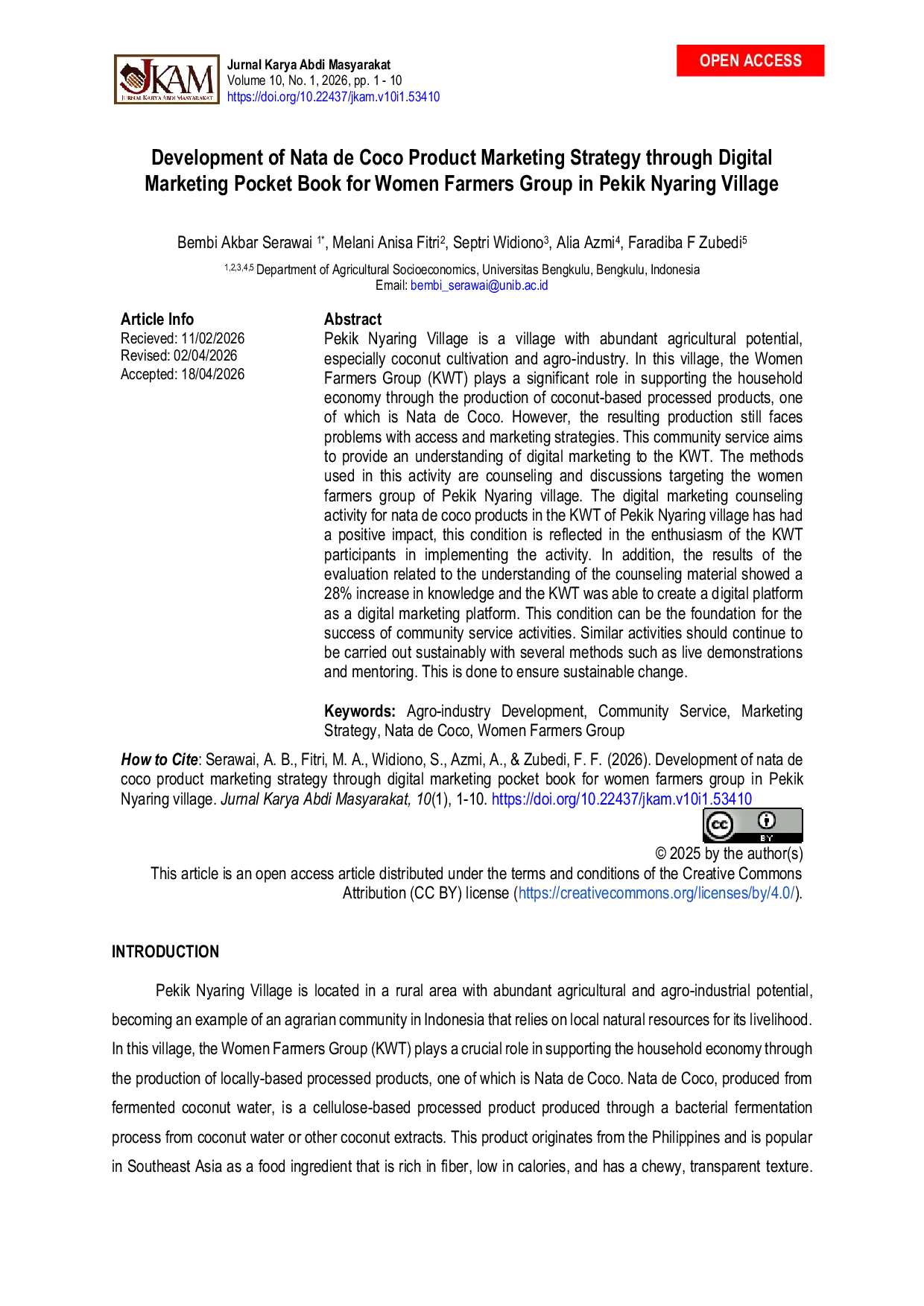 JKAM
JURNAL KARYA ABDI MASYARAKAT

Jurnal Karya Abdi Masyarakat
Volume 10, No. 1, 2026, pp. 1 - 10
https://doi.org/10.22437/jkam.v10i1.53410

OPEN ACCESS

Development of Nata de Coco Product Marketing Strategy through Digital Marketing Pocket Book for Women Farmers Group in Pekik Nyaring Village

Bembi Akbar Serawai $^{1*}$, Melani Anisa Fitri$^{2}$, Septri Widiono$^{3}$, Alia Azmi$^{4}$, Faradiba F Zubedi$^{5}$

$^{1,2,3,4,5}$ Department of Agricultural Socioeconomics, Universitas Bengkulu, Bengkulu, Indonesia
Email: bembi_serawai@unib.ac.id

Article Info
Recieved: 11/02/2026
Revised: 02/04/2026
Accepted: 18/04/2026

Abstract
Pekik Nyaring Village is a village with abundant agricultural potential, especially coconut cultivation and agro-industry. In this village, the Women Farmers Group (KWT) plays a significant role in supporting the household economy through the production of coconut-based processed products, one of which is Nata de Coco. However, the resulting production still faces problems with access and marketing strategies. This community service aims to provide an understanding of digital marketing to the KWT. The methods used in this activity are counseling and discussions targeting the women farmers group of Pekik Nyaring village. The digital marketing counseling activity for nata de coco products in the KWT of Pekik Nyaring village has had a positive impact, this condition is reflected in the enthusiasm of the KWT participants in implementing the activity. In addition, the results of the evaluation related to the understanding of the counseling material showed a 28% increase in knowledge and the KWT was able to create a digital platform as a digital marketing platform. This condition can be the foundation for the success of community service activities. Similar activities should continue to be carried out sustainably with several methods such as live demonstrations and mentoring. This is done to ensure sustainable change.

Keywords: Agro-industry Development, Community Service, Marketing Strategy, Nata de Coco, Women Farmers Group

How to Cite: Serawai, A. B., Fitri, M. A., Widiono, S., Azmi, A., & Zubedi, F. F. (2026). Development of nata de coco product marketing strategy through digital marketing pocket book for women farmers group in Pekik Nyaring village. Jurnal Karya Abdi Masyarakat, 10(1), 1-10. https://doi.org/10.22437/jkam.v10i1.53410

cc BY
© 2025 by the author(s)
This article is an open access article distributed under the terms and conditions of the Creative Commons Attribution (CC BY) license (https://creativecommons.org/licenses/by/4.0/).

INTRODUCTION

Pekik Nyaring Village is located in a rural area with abundant agricultural and agro-industrial potential, becoming an example of an agrarian community in Indonesia that relies on local natural resources for its livelihood. In this village, the Women Farmers Group (KWT) plays a crucial role in supporting the household economy through the production of locally-based processed products, one of which is Nata de Coco. Nata de Coco, produced from fermented coconut water, is a cellulose-based processed product produced through a bacterial fermentation process from coconut water or other coconut extracts. This product originates from the Philippines and is popular in Southeast Asia as a food ingredient that is rich in fiber, low in calories, and has a chewy, transparent texture.